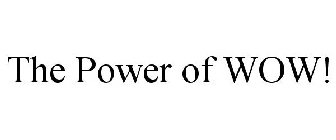 The Power of WOW!